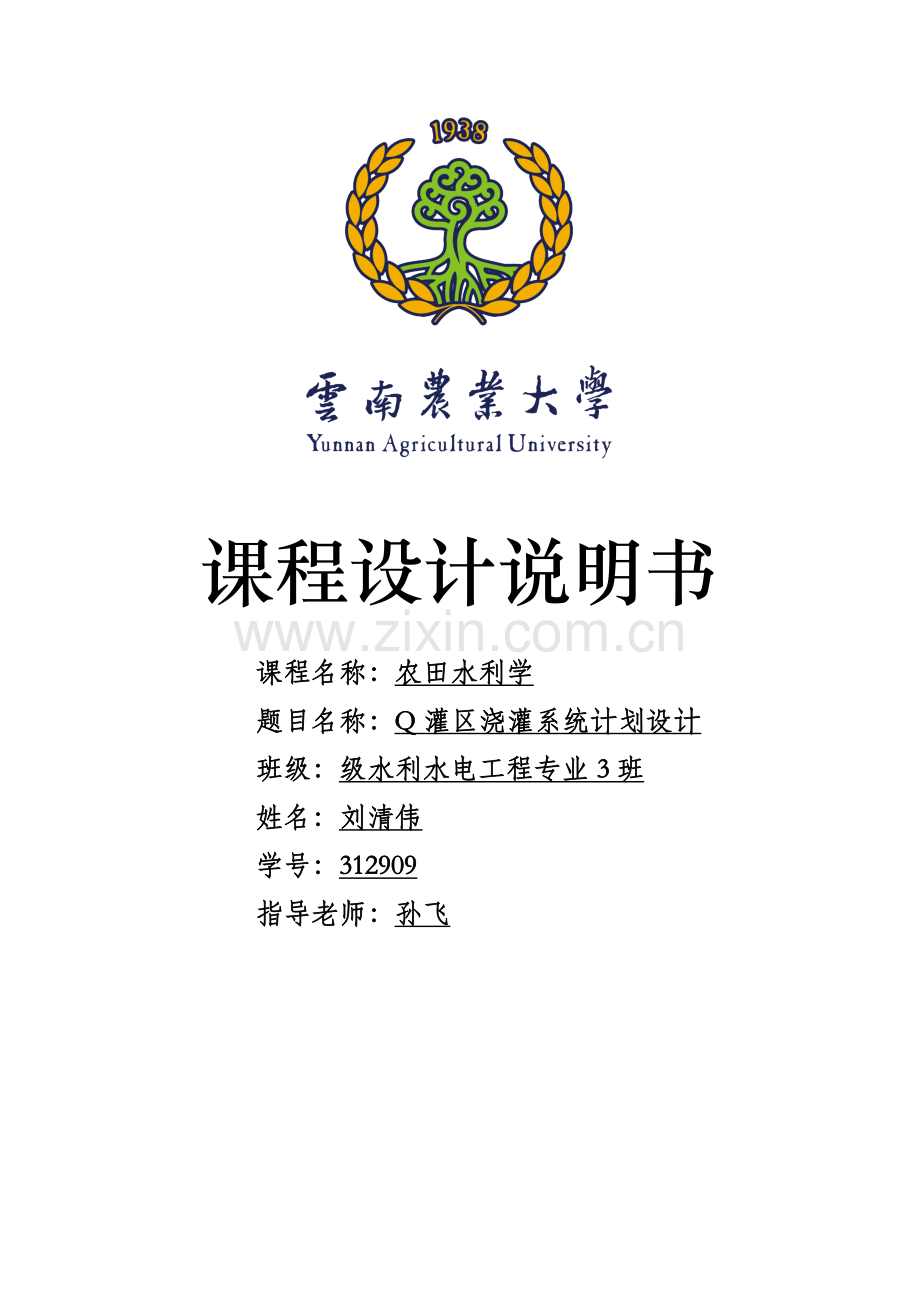 1938

雲南農業大學
Yunnan Agricultural University

课程设计说明书

课程名称：农田水利学

题目名称：Q灌区浇灌系统计划设计

班级：级水利水电工程专业3班

姓名：刘清伟

学号：312909

指导老师：孙飞

www.zixin.com.cn